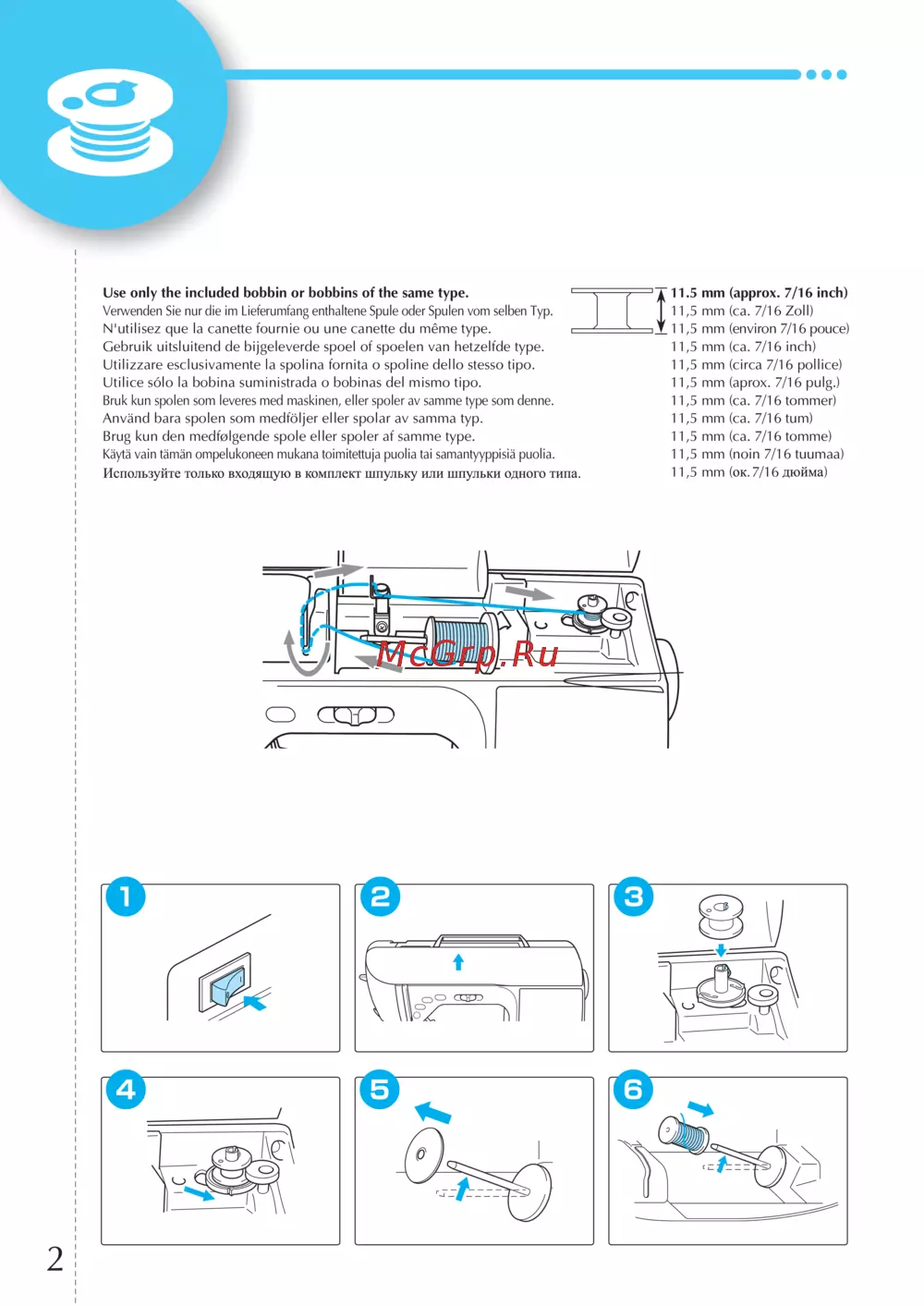 Use only the included bobbin or bobbins of the same type.
Verwenden Sie nur die im Lieferumfang enthaltene Spule oder Spulen vom selben Typ.
N'utilisez que la canette fournie ou une canette du même type.
Gebruik uitsluitend de bijgeleverde spoel of spoelen van hetzelfde type.
Utilizzare esclusivamente la spolina fornita o spoline dello stesso tipo.
Utilice sólo la bobina suministrada o bobinas del mismo tipo.
Bruk kun spolen som leveres med maskinen, eller spoler av samme type som denne.
Använd bara spolen som medföljer eller spolar av samma typ.
Brug kun den medfølgende spole eller spoler af samme type.
Käytä vain tämän ompelukoneen mukana toimitettuja puolia tai samantyyppisiä puolia.
Используйте только входящую в комплект шпульку или шпульки одного типа.

11.5 mm (approx. 7/16 inch)
11,5 mm (ca. 7/16 Zoll)
11,5 mm (environ 7/16 pouce)
11,5 mm (ca. 7/16 inch)
11,5 mm (circa 7/16 pollice)
11,5 mm (aprox. 7/16 pulg.)
11,5 mm (ca. 7/16 tommer)
11,5 mm (ca. 7/16 tum)
11,5 mm (ca. 7/16 tomme)
11,5 mm (noin 7/16 tuumaa)
11,5 mm (ок.7/16 дюйма)

McGrp.Ru

1
2
3
4
5
6

2